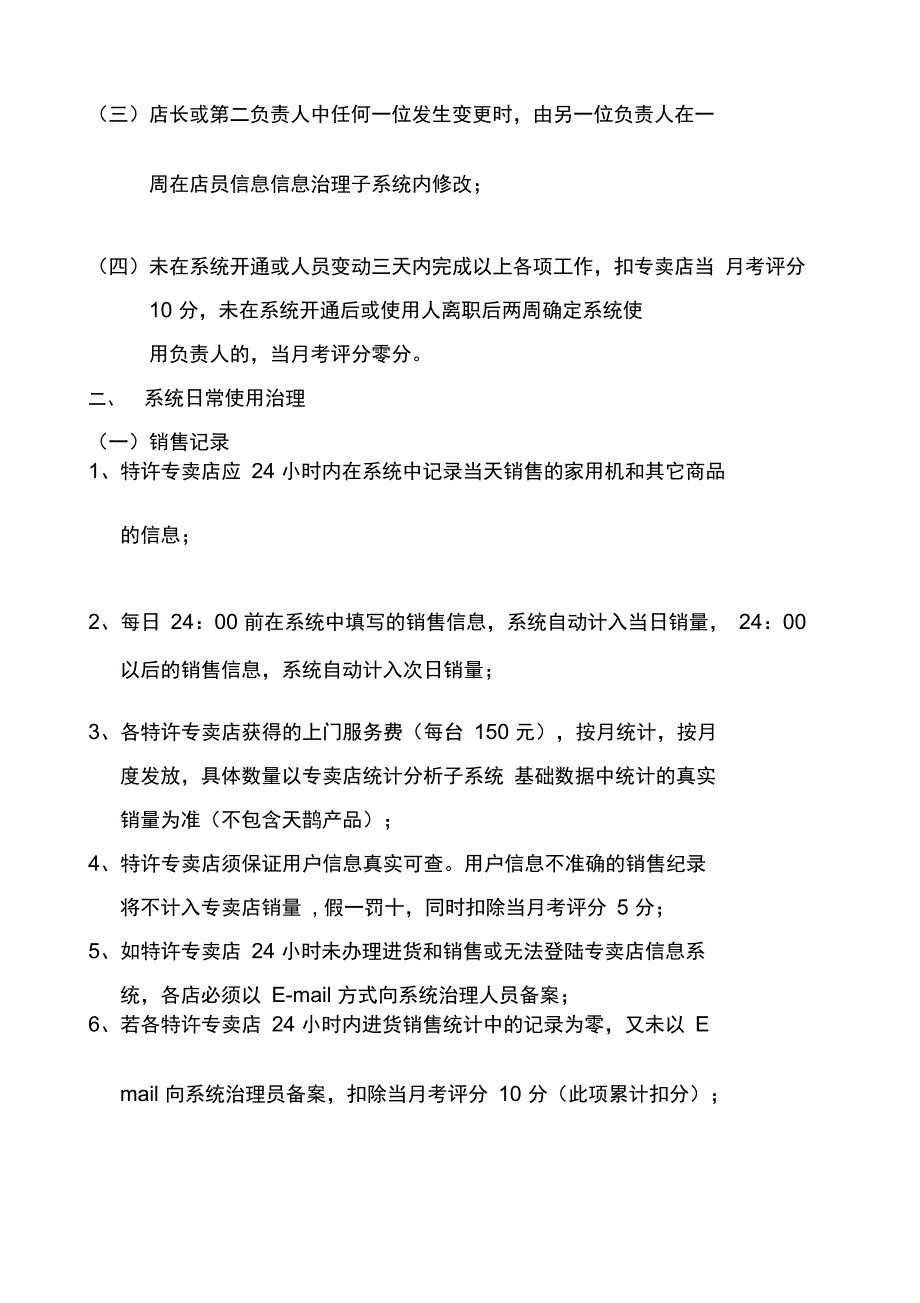 （三）店长或第二负责人中任何一位发生变更时，由另一位负责人在一周在店员信息信息治理子系统内修改；

（四）未在系统开通或人员变动三天内完成以上各项工作，扣专卖店当 月考评分 10 分，未在系统开通后或使用人离职后两周确定系统使用负责人的，当月考评分零分。

二、 系统日常使用治理

（一）销售记录

1、特许专卖店应 24 小时内在系统中记录当天销售的家用机和其它商品的信息；

2、每日 24：00 前在系统中填写的销售信息，系统自动计入当日销量， 24：00 以后的销售信息，系统自动计入次日销量；

3、各特许专卖店获得的上门服务费（每台 150 元），按月统计，按月度发放，具体数量以专卖店统计分析子系统 基础数据中统计的真实销量为准（不包含天鹊产品）；

4、特许专卖店须保证用户信息真实可查。用户信息不准确的销售纪录将不计入专卖店销量 ，假一罚十，同时扣除当月考评分 5 分；

5、如特许专卖店 24 小时未办理进货和销售或无法登陆专卖店信息系统，各店必须以 E-mail 方式向系统治理人员备案；

6、若各特许专卖店 24 小时内进货销售统计中的记录为零，又未以 E mail 向系统治理员备案，扣除当月考评分 10 分（此项累计扣分）；